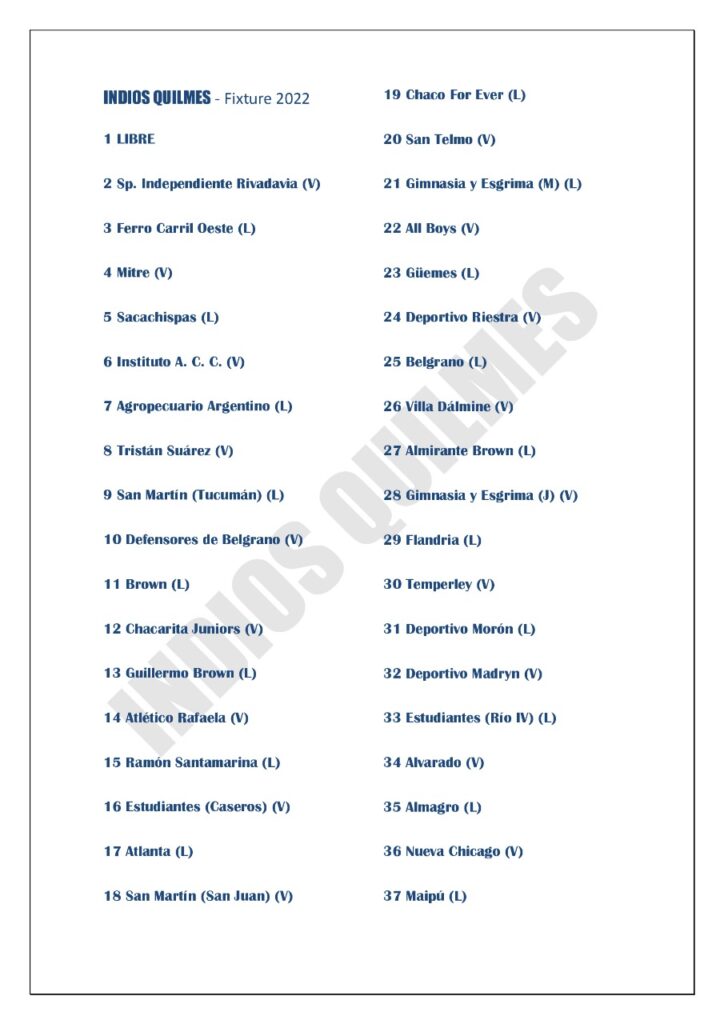 INDIOS QUILMES - Fixture 2022

1 LIBRE

2 Sp. Independiente Rivadavia (V)

3 Ferro Carril Oeste (L)

4 Mitre (V)

5 Sacachispas (L)

6 Instituto A. C. C. (V)

7 Agropecuario Argentino (L)

8 Tristán Suárez (V)

9 San Martín (Tucumán) (L)

10 Defensores de Belgrano (V)

11 Brown (L)

12 Chacarita Juniors (V)

13 Guillermo Brown (L)

14 Atlético Rafaela (V)

15 Ramón Santamarina (L)

16 Estudiantes (Caseros) (V)

17 Atlanta (L)

18 San Martín (San Juan) (V)

19 Chaco For Ever (L)

20 San Telmo (V)

21 Gimnasia y Esgrima (M) (L)

22 All Boys (V)

23 Güemes (L)

24 Deportivo Riestra (V)

25 Belgrano (L)

26 Villa Dálmine (V)

27 Almirante Brown (L)

28 Gimnasia y Esgrima (J) (V)

29 Flandria (L)

30 Temperley (V)

31 Deportivo Morón (L)

32 Deportivo Madryn (V)

33 Estudiantes (Río IV) (L)

34 Alvarado (V)

35 Almagro (L)

36 Nueva Chicago (V)

37 Maipú (L)

INDIOS QUILMES